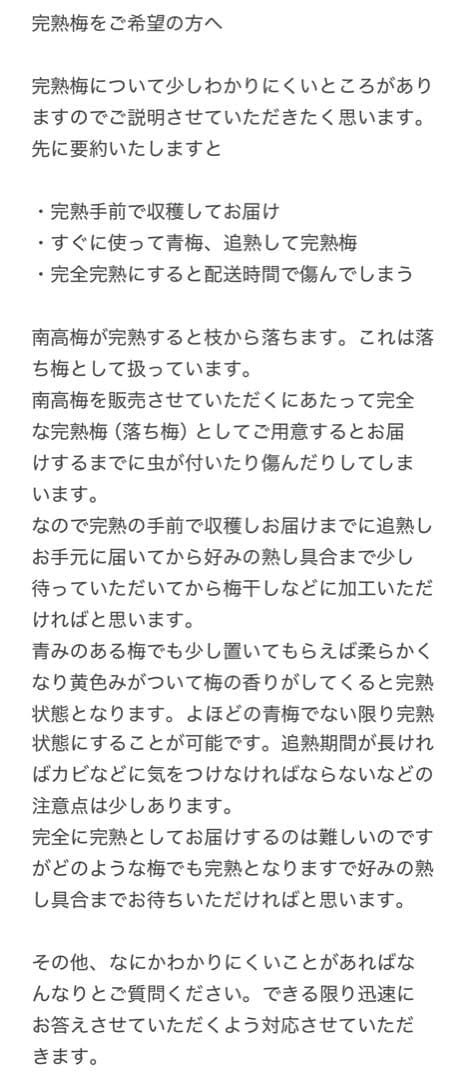 完熟梅をご希望の方へ

完熟梅について少しわかりにくいところがありますのでご説明させていただきたく思います。先に要約いたしますと

・完熟手前で収穫してお届け
・すぐに使って青梅、追熟して完熟梅
・完全完熟にすると配送時間で傷んでしまう

南高梅が完熟すると枝から落ちます。これは落ち梅として扱っています。
南高梅を販売させていただくにあたって完全な完熟梅（落ち梅）としてご用意するとお届けするまでに虫が付いたり傷んだりしてしまいます。
なので完熟の手前で収穫しお届けまでに追熟しお手元に届いてから好みの熟し具合まで少し待っていただいてから梅干しなどに加工いただければと思います。
青みのある梅でも少し置いてもらえば柔らかくなり黄色みがついて梅の香りがしてくると完熟状態となります。よほどの青梅でない限り完熟状態にすることが可能です。追熟期間が長ければカビなどに気をつけなければならないなどの注意点は少しあります。
完全に完熟としてお届けするのは難しいのですがどのような梅でも完熟となりますで好みの熟し具合までお待ちいただければと思います。

その他、なにかわかりにくいことがあればなんなりとご質問ください。できる限り迅速にお答えさせていただくよう対応させていただきます。